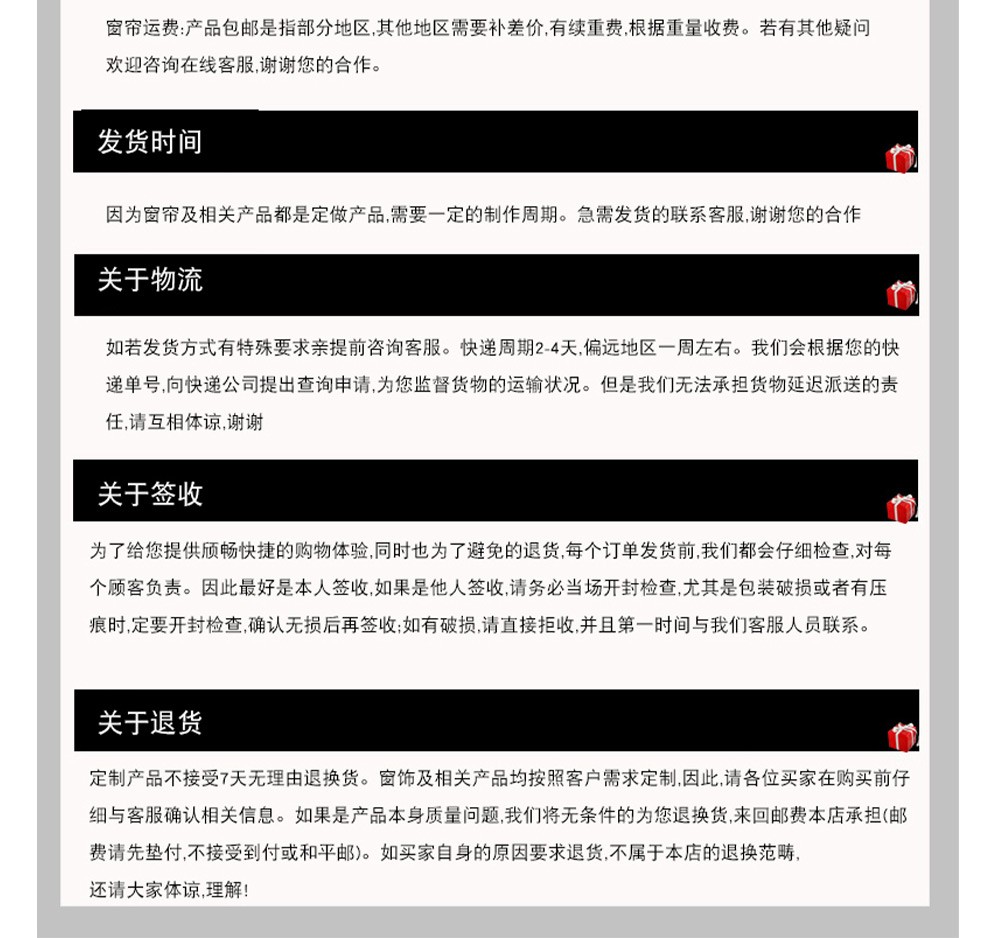 窗帘运费:产品包邮是指部分地区,其他地区需要补差价,有续重费,根据重量收费。若有其他疑问欢迎咨询在线客服,谢谢您的合作。

发货时间

因为窗帘及相关产品都是定做产品,需要一定的制作周期。急需发货的联系客服,谢谢您的合作

关于物流

如若发货方式有特殊要求亲提前咨询客服。快递周期2-4天,偏远地区一周左右。我们会根据您的快递单号,向快递公司提出查询申请,为您监督货物的运输状况。但是我们无法承担货物延迟派送的责任,请互相体谅,谢谢

关于签收

为了给您提供顺畅快捷的购物体验,同时也为了避免的退货,每个订单发货前,我们都会仔细检查,对每个顾客负责。因此最好是本人签收,如果是他人签收,请务必当场开封检查,尤其是包装破损或者有压痕时,定要开封检查,确认无损后再签收;如有破损,请直接拒收,并且第一时间与我们客服人员联系。

关于退货

定制产品不接受7天无理由退换货。窗饰及相关产品均按照客户需求定制,因此,请各位买家在购买前仔细与客服确认相关信息。如果是产品本身质量问题,我们将无条件的为您退换货,来回邮费本店承担(邮费请先垫付,不接受到付或和平邮)。如买家自身的原因要求退货,不属于本店的退换范畴,
还请大家体谅,理解!